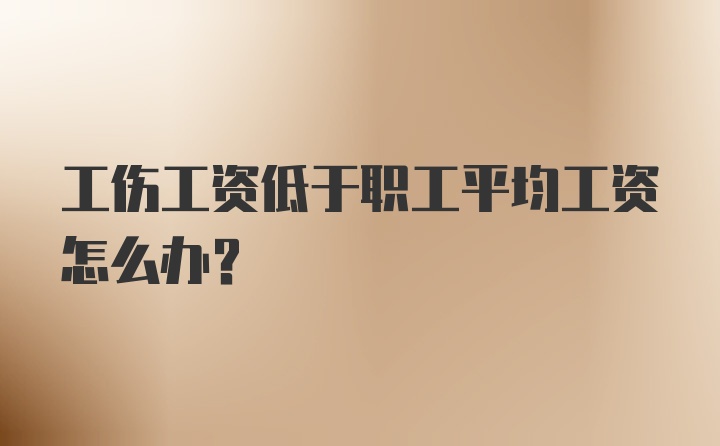 工伤工资低于职工平均工资怎么办？